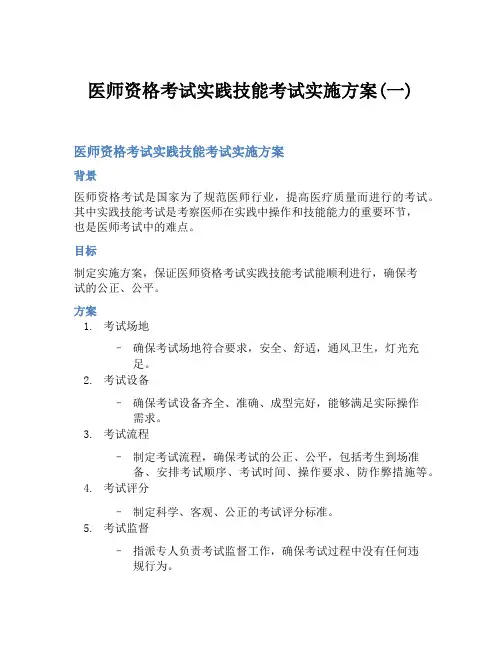 医师资格考试实践技能考试实施方案(一)

医师资格考试实践技能考试实施方案

背景

医师资格考试是国家为了规范医师行业，提高医疗质量而进行的考试。其中实践技能考试是考察医师在实践中操作和技能能力的重要环节，也是医师考试中的难点。

目标

制定实施方案，保证医师资格考试实践技能考试能顺利进行，确保考试的公正、公平。

方案

1. 考试场地
   – 确保考试场地符合要求，安全、舒适，通风卫生，灯光充足。
2. 考试设备
   – 确保考试设备齐全、准确、成型完好，能够满足实际操作需求。
3. 考试流程
   – 制定考试流程，确保考试的公正、公平，包括考生到场准备、安排考试顺序、考试时间、操作要求、防作弊措施等。
4. 考试评分
   – 制定科学、客观、公正的考试评分标准。
5. 考试监督
   – 指派专人负责考试监督工作，确保考试过程中没有任何违规行为。